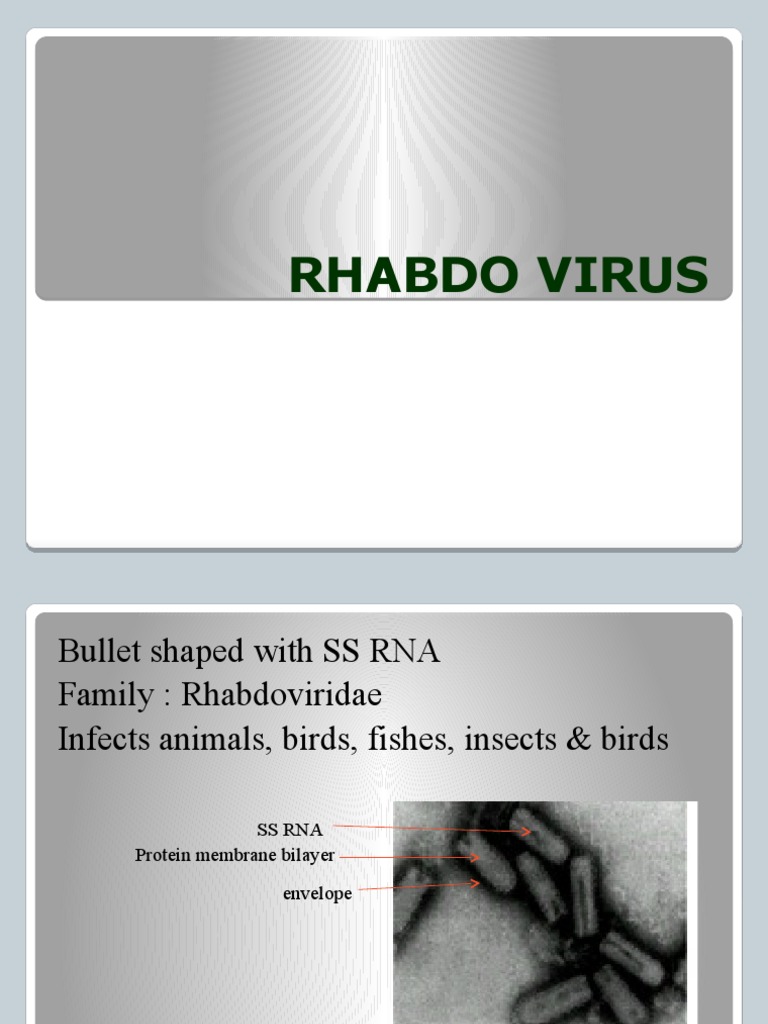 RHABDO VIRUS

Bullet shaped with SS RNA
Family : Rhabdoviridae
Infects animals, birds, fishes, insects & birds

SS RNA
Protein membrane bilayer
envelope